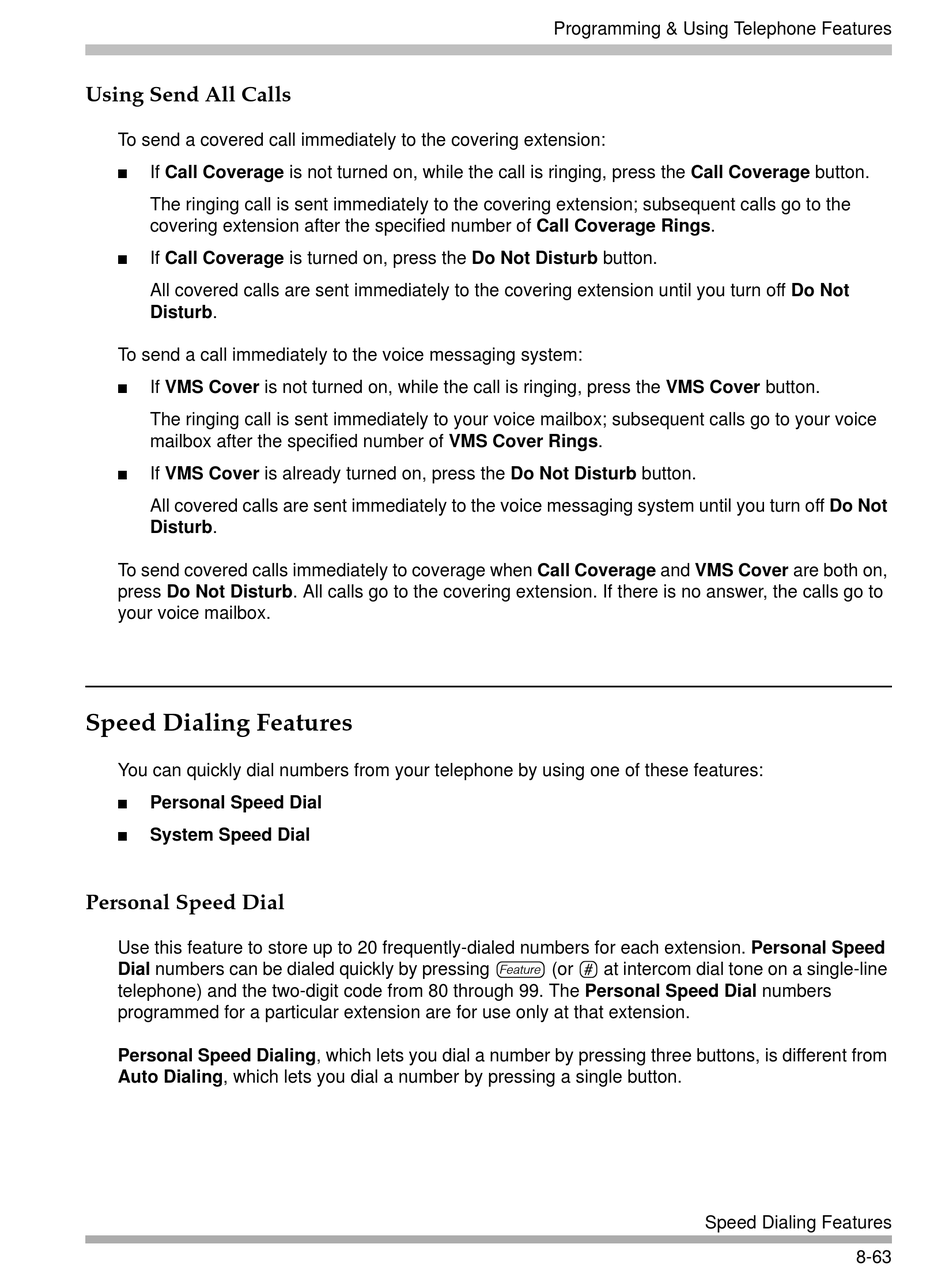 Programming & Using Telephone Features

Using Send All Calls

To send a covered call immediately to the covering extension:

■ If Call Coverage is not turned on, while the call is ringing, press the Call Coverage button.

The ringing call is sent immediately to the covering extension; subsequent calls go to the covering extension after the specified number of Call Coverage Rings.

■ If Call Coverage is turned on, press the Do Not Disturb button.

All covered calls are sent immediately to the covering extension until you turn off Do Not Disturb.

To send a call immediately to the voice messaging system:

■ If VMS Cover is not turned on, while the call is ringing, press the VMS Cover button.

The ringing call is sent immediately to your voice mailbox; subsequent calls go to your voice mailbox after the specified number of VMS Cover Rings.

■ If VMS Cover is already turned on, press the Do Not Disturb button.

All covered calls are sent immediately to the voice messaging system until you turn off Do Not Disturb.

To send covered calls immediately to coverage when Call Coverage and VMS Cover are both on, press Do Not Disturb. All calls go to the covering extension. If there is no answer, the calls go to your voice mailbox.

Speed Dialing Features

You can quickly dial numbers from your telephone by using one of these features:

■ Personal Speed Dial

■ System Speed Dial

Personal Speed Dial

Use this feature to store up to 20 frequently-dialed numbers for each extension. Personal Speed Dial numbers can be dialed quickly by pressing Feature (or # at intercom dial tone on a single-line telephone) and the two-digit code from 80 through 99. The Personal Speed Dial numbers programmed for a particular extension are for use only at that extension.

Personal Speed Dialing, which lets you dial a number by pressing three buttons, is different from Auto Dialing, which lets you dial a number by pressing a single button.

Speed Dialing Features

8-63